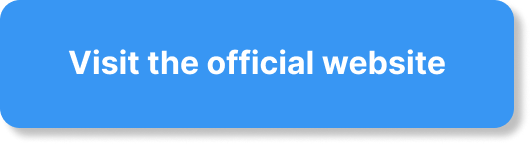 Visit the official website